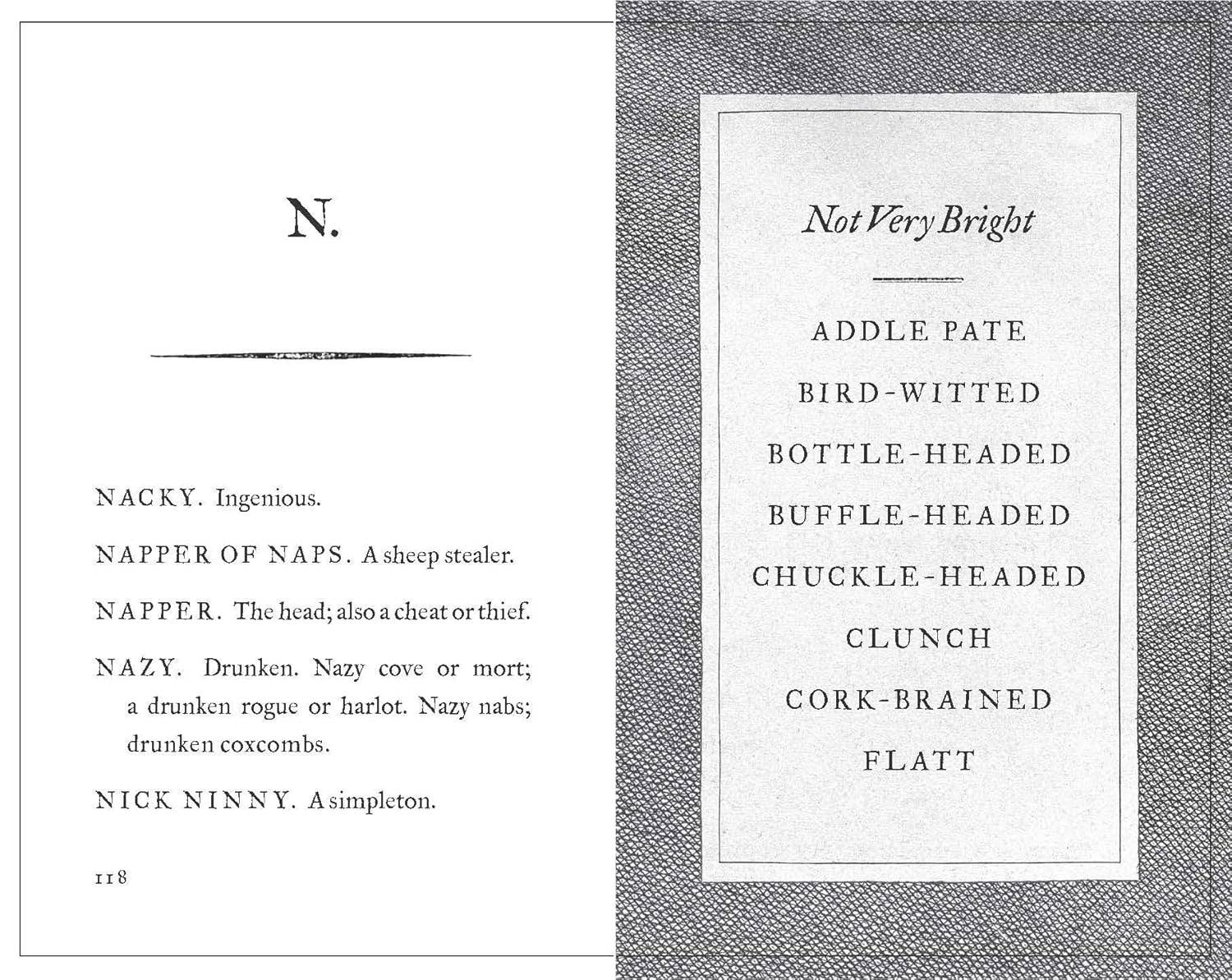 N.

NACKY. Ingenious.

NAPPER OF NAPS. A sheep stealer.

NAPPER. The head; also a cheat or thief.

NAZY. Drunken. Nazy cove or mort; a drunken rogue or harlot. Nazy nabs; drunken coxcombs.

NICK NINNY. A simpleton.

118

Not Very Bright

ADDLE PATE

BIRD-WITTED

BOTTLE-HEADED

BUFFLE-HEADED

CHUCKLE-HEADED

CLUNCH

CORK-BRAINED

FLATT